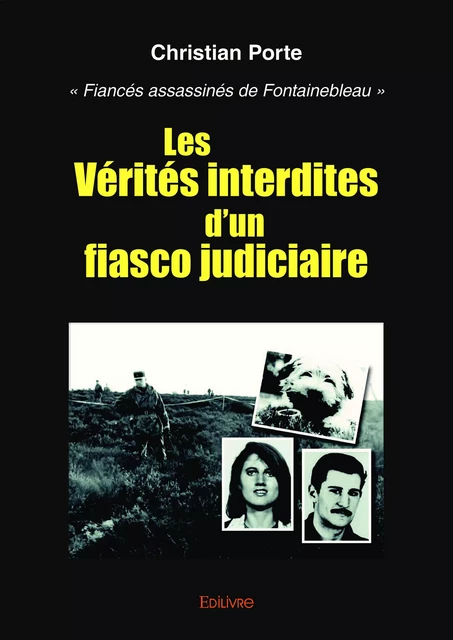 Christian Porte

« Fiancés assassinés de Fontainebleau »

Les
Vérités interdites
d'un
fiasco judiciaire

EDILIVRE